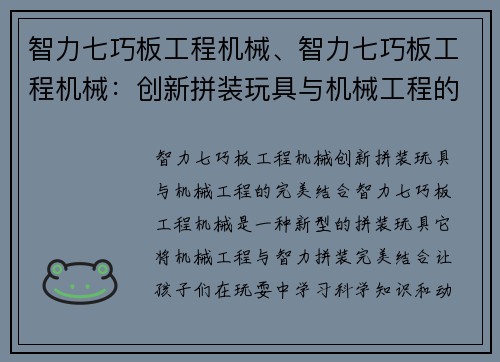 智力七巧板工程机械、智力七巧板工程机械：创新拼装玩具与机械工程的

智力七巧板工程机械创新拼装玩具与机械工程的完美结合智力七巧板工程机械是一种新型的拼装玩具它将机械工程与智力拼装完美结合让孩子们在玩耍中学习科学知识和动